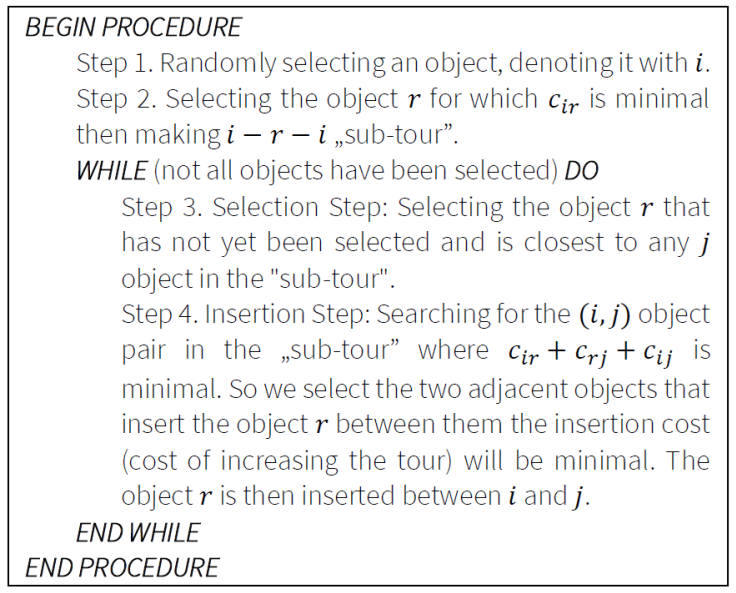 BEGIN PROCEDURE

Step 1. Randomly selecting an object, denoting it with $i$.

Step 2. Selecting the object $r$ for which $c_{ir}$ is minimal then making $i - r - i$ „sub-tour”.

WHILE (not all objects have been selected) DO

Step 3. Selection Step: Selecting the object $r$ that has not yet been selected and is closest to any $j$ object in the "sub-tour".

Step 4. Insertion Step: Searching for the $(i, j)$ object pair in the „sub-tour” where $c_{ir} + c_{rj} + c_{ij}$ is minimal. So we select the two adjacent objects that insert the object $r$ between them the insertion cost (cost of increasing the tour) will be minimal. The object $r$ is then inserted between $i$ and $j$.

END WHILE

END PROCEDURE